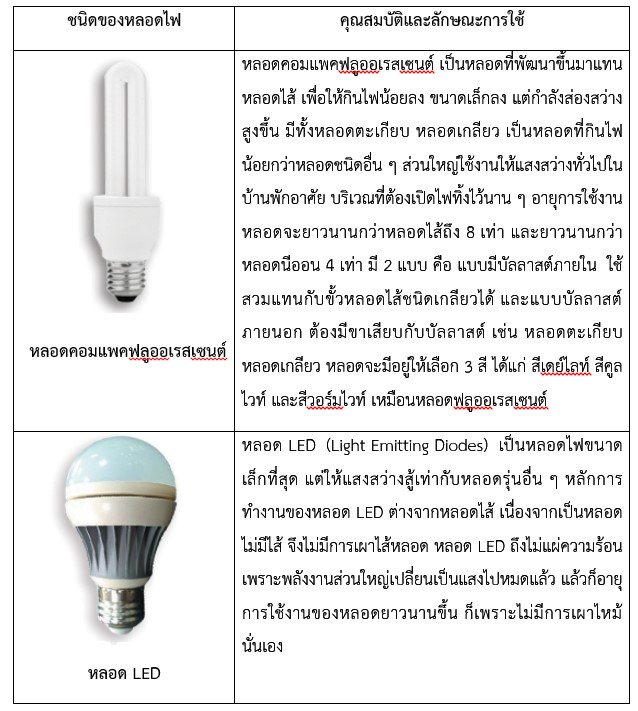 | ชนิดของหลอดไฟ | คุณสมบัติและลักษณะการใช้ |
|---|---|
| หลอดคอมแพคฟลูออเรสเซนต์ | หลอดคอมแพคฟลูออเรสเซนต์ เป็นหลอดที่พัฒนาขึ้นมาแทนหลอดไส้ เพื่อให้กินไฟน้อยลง ขนาดเล็กลง แต่กำลังส่องสว่างสูงขึ้น มีทั้งหลอดตะเกียบ หลอดเกลียว เป็นหลอดที่กินไฟน้อยกว่าหลอดชนิดอื่น ๆ ส่วนใหญ่ใช้งานให้แสงสว่างทั่วไปในบ้านพักอาศัย บริเวณที่ต้องเปิดไฟทิ้งไว้นาน ๆ อายุการใช้งานหลอดจะยาวนานกว่าหลอดไส้ถึง 8 เท่า และยาวนานกว่าหลอดนีออน 4 เท่า มี 2 แบบ คือ แบบมีบัลลาสต์ภายใน ใช้สวมแทนกับขั้วหลอดไส้ชนิดเกลียวได้ และแบบบัลลาสต์ภายนอก ต้องมีขาเสียบกับบัลลาสต์ เช่น หลอดตะเกียบ หลอดเกลียว หลอดจะมีอยู่ให้เลือก 3 สี ได้แก่ สีเดย์ไลท์ สีคูลไวท์ และสีวอร์มไวท์ เหมือนหลอดฟลูออเรสเซนต์ |
| หลอด LED | หลอด LED (Light Emitting Diodes) เป็นหลอดไฟขนาดเล็กที่สุด แต่ให้แสงสว่างสู้เท่ากับหลอดรุ่นอื่น ๆ หลักการทำงานของหลอด LED ต่างจากหลอดไส้ เนื่องจากเป็นหลอดไม่มีไส้ จึงไม่มีการเผาไส้หลอด หลอด LED ถึงไม่แผ่ความร้อน เพราะพลังงานส่วนใหญ่เปลี่ยนเป็นแสงไปหมดแล้ว แล้วก็อายุการใช้งานของหลอดยาวนานขึ้น ก็เพราะไม่มีการเผาไหม้นั่นเอง |